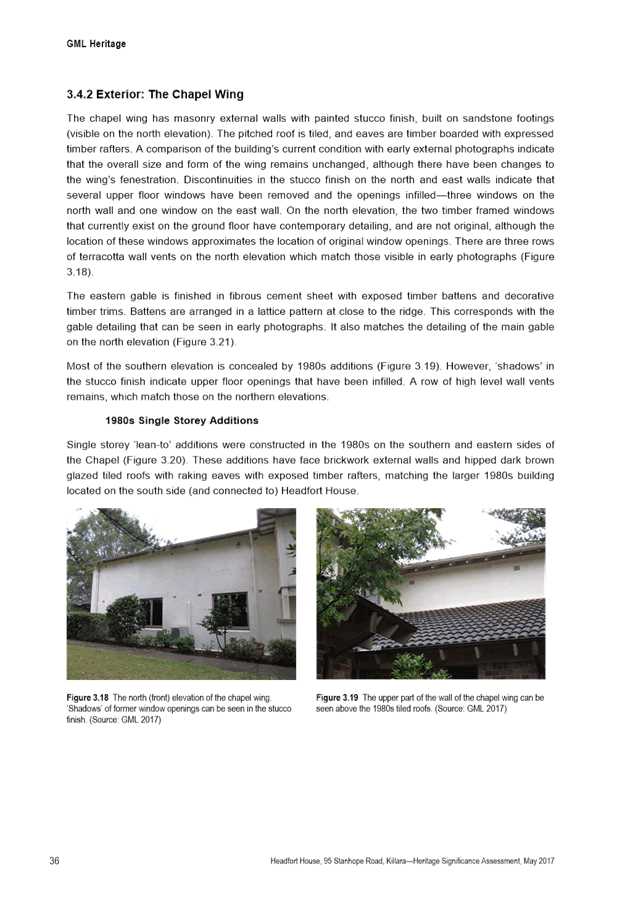 GML Heritage

3.4.2 Exterior: The Chapel Wing

The chapel wing has masonry external walls with painted stucco finish, built on sandstone footings (visible on the north elevation). The pitched roof is tiled, and eaves are timber boarded with expressed timber rafters. A comparison of the building's current condition with early external photographs indicate that the overall size and form of the wing remains unchanged, although there have been changes to the wing's fenestration. Discontinuities in the stucco finish on the north and east walls indicate that several upper floor windows have been removed and the openings infilled—three windows on the north wall and one window on the east wall. On the north elevation, the two timber framed windows that currently exist on the ground floor have contemporary detailing, and are not original, although the location of these windows approximates the location of original window openings. There are three rows of terracotta wall vents on the north elevation which match those visible in early photographs (Figure 3.18).

The eastern gable is finished in fibrous cement sheet with exposed timber battens and decorative timber trims. Battens are arranged in a lattice pattern at close to the ridge. This corresponds with the gable detailing that can be seen in early photographs. It also matches the detailing of the main gable on the north elevation (Figure 3.21).

Most of the southern elevation is concealed by 1980s additions (Figure 3.19). However, 'shadows' in the stucco finish indicate upper floor openings that have been infilled. A row of high level wall vents remains, which match those on the northern elevations.

1980s Single Storey Additions

Single storey 'lean-to' additions were constructed in the 1980s on the southern and eastern sides of the Chapel (Figure 3.20). These additions have face brickwork external walls and hipped dark brown glazed tiled roofs with raking eaves with exposed timber rafters, matching the larger 1980s building located on the south side (and connected to) Headfort House.

Figure 3.18 The north (front) elevation of the chapel wing. 'Shadows' of former window openings can be seen in the stucco finish. (Source: GML 2017)

Figure 3.19 The upper part of the wall of the chapel wing can be seen above the 1980s tiled roofs. (Source: GML 2017)

36

Headfort House, 95 Stanhope Road, Killara—Heritage Significance Assessment, May 2017